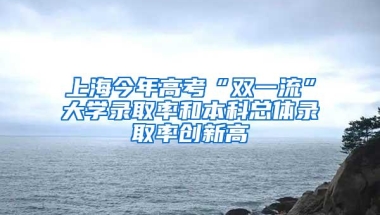 上海今年高考“双一流”大学录取率和本科总体录取率创新高